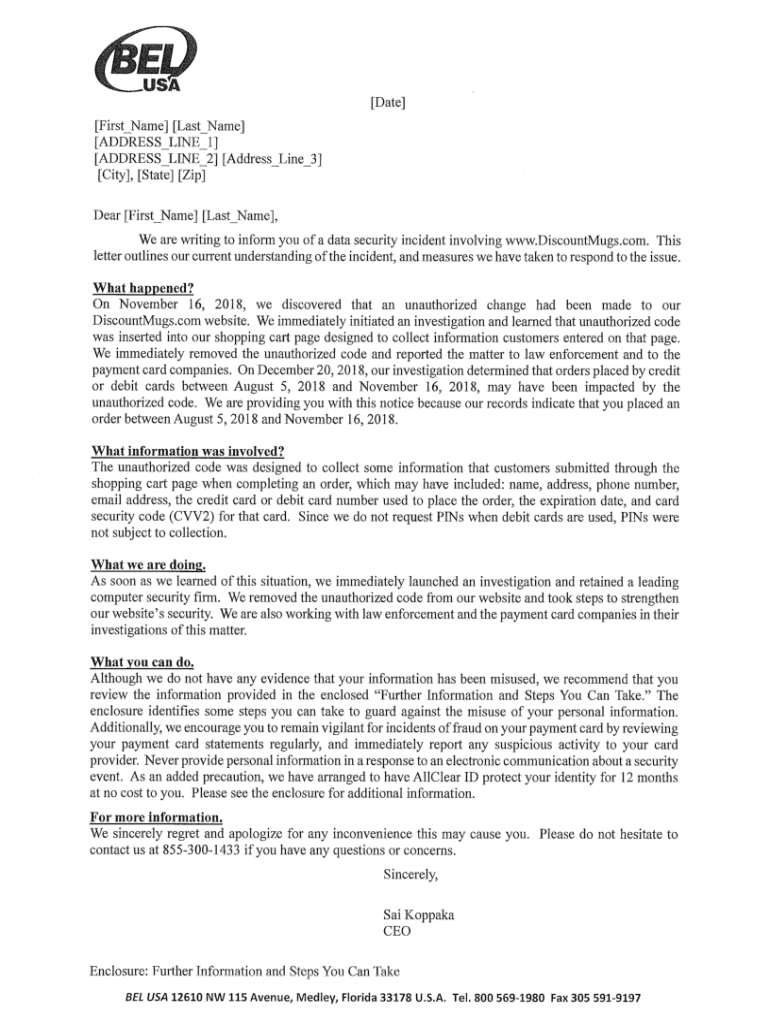 BEL USA

[Date]

[First_Name] [Last_Name]
[ADDRESS_LINE_1]
[ADDRESS_LINE_2] [Address_Line_3]
[City], [State] [Zip]

Dear [First_Name] [Last_Name],

We are writing to inform you of a data security incident involving www.DiscountMugs.com. This letter outlines our current understanding of the incident, and measures we have taken to respond to the issue.

What happened?
On November 16, 2018, we discovered that an unauthorized change had been made to our DiscountMugs.com website. We immediately initiated an investigation and learned that unauthorized code was inserted into our shopping cart page designed to collect information customers entered on that page. We immediately removed the unauthorized code and reported the matter to law enforcement and to the payment card companies. On December 20, 2018, our investigation determined that orders placed by credit or debit cards between August 5, 2018 and November 16, 2018, may have been impacted by the unauthorized code. We are providing you with this notice because our records indicate that you placed an order between August 5, 2018 and November 16, 2018.

What information was involved?
The unauthorized code was designed to collect some information that customers submitted through the shopping cart page when completing an order, which may have included: name, address, phone number, email address, the credit card or debit card number used to place the order, the expiration date, and card security code (CVV2) for that card. Since we do not request PINs when debit cards are used, PINs were not subject to collection.

What we are doing.
As soon as we learned of this situation, we immediately launched an investigation and retained a leading computer security firm. We removed the unauthorized code from our website and took steps to strengthen our website's security. We are also working with law enforcement and the payment card companies in their investigations of this matter.

What you can do.
Although we do not have any evidence that your information has been misused, we recommend that you review the information provided in the enclosed "Further Information and Steps You Can Take." The enclosure identifies some steps you can take to guard against the misuse of your personal information. Additionally, we encourage you to remain vigilant for incidents of fraud on your payment card by reviewing your payment card statements regularly, and immediately report any suspicious activity to your card provider. Never provide personal information in a response to an electronic communication about a security event. As an added precaution, we have arranged to have AllClear ID protect your identity for 12 months at no cost to you. Please see the enclosure for additional information.

For more information.
We sincerely regret and apologize for any inconvenience this may cause you. Please do not hesitate to contact us at 855-300-1433 if you have any questions or concerns.

Sincerely,

Sai Koppaka
CEO

Enclosure: Further Information and Steps You Can Take

BEL USA 12610 NW 115 Avenue, Medley, Florida 33178 U.S.A. Tel. 800 569-1980 Fax 305 591-9197